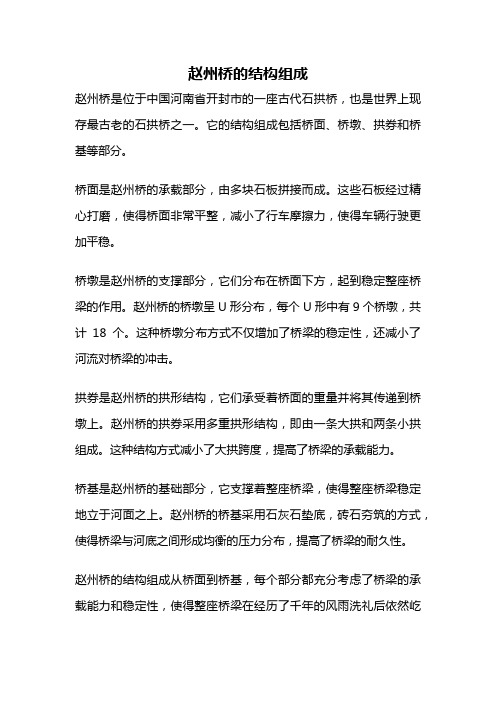 赵州桥的结构组成

赵州桥是位于中国河南省开封市的一座古代石拱桥，也是世界上现存最古老的石拱桥之一。它的结构组成包括桥面、桥墩、拱券和桥基等部分。

桥面是赵州桥的承载部分，由多块石板拼接而成。这些石板经过精心打磨，使得桥面非常平整，减小了行车摩擦力，使得车辆行驶更加平稳。

桥墩是赵州桥的支撑部分，它们分布在桥面下方，起到稳定整座桥梁的作用。赵州桥的桥墩呈 U 形分布，每个 U 形中有 9 个桥墩，共计 18 个。这种桥墩分布方式不仅增加了桥梁的稳定性，还减小了河流对桥梁的冲击。

拱券是赵州桥的拱形结构，它们承受着桥面的重量并将其传递到桥墩上。赵州桥的拱券采用多重拱形结构，即由一条大拱和两条小拱组成。这种结构方式减小了大拱跨度，提高了桥梁的承载能力。

桥基是赵州桥的基础部分，它支撑着整座桥梁，使得整座桥梁稳定地立于河面之上。赵州桥的桥基采用石灰石垫底，砖石夯筑的方式，使得桥梁与河底之间形成均衡的压力分布，提高了桥梁的耐久性。

赵州桥的结构组成从桥面到桥基，每个部分都充分考虑了桥梁的承载能力和稳定性，使得整座桥梁在经历了千年的风雨洗礼后依然屹